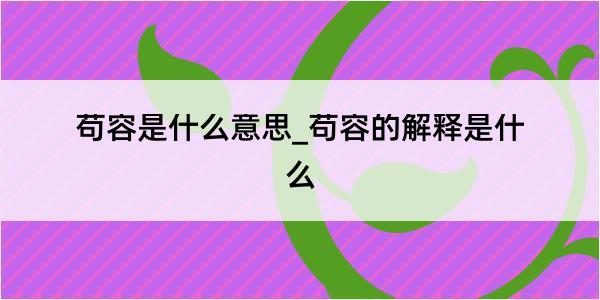 苟容是什么意思_苟容的解释是什么